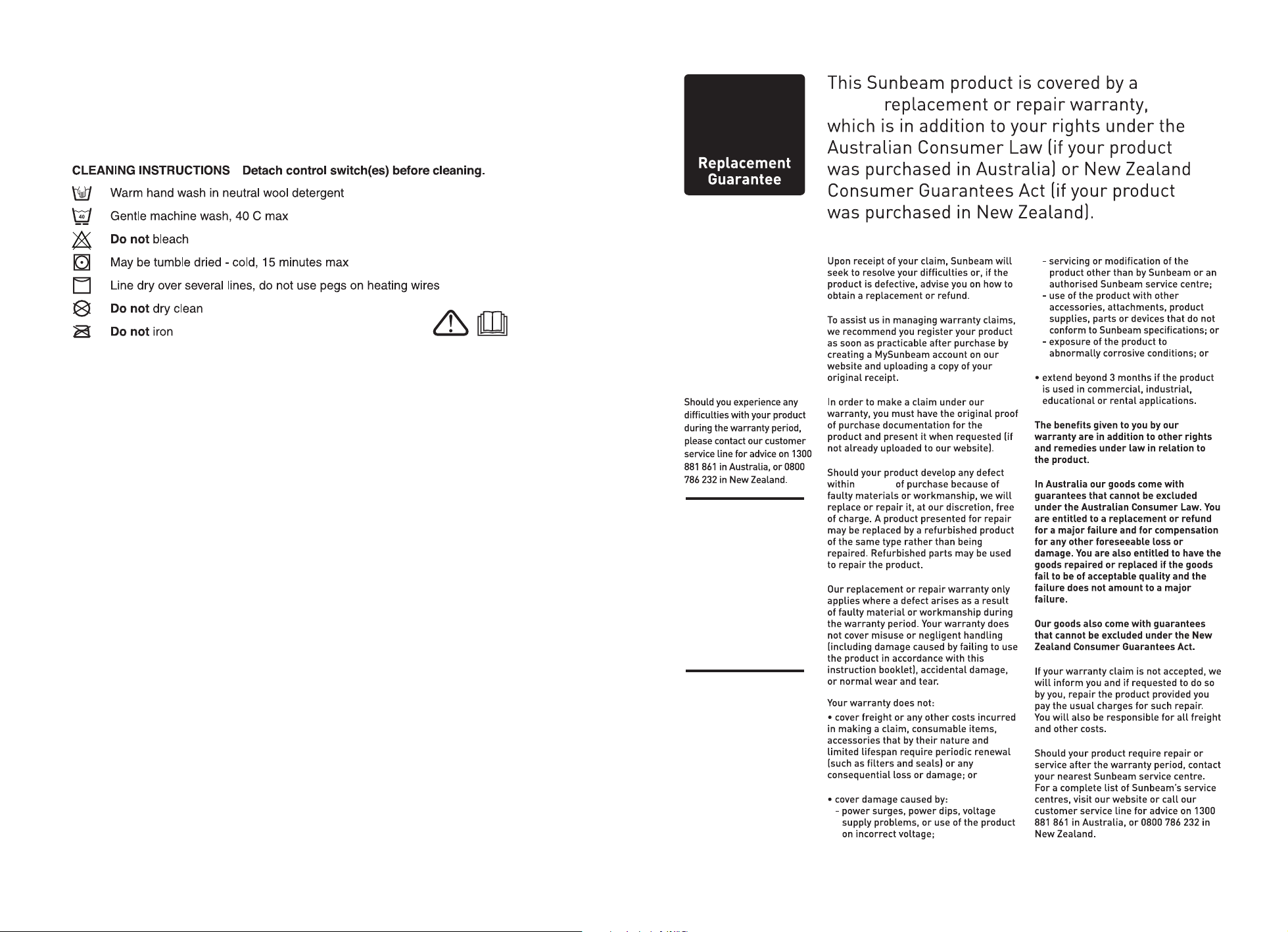 CLEANING INSTRUCTIONS Detach control switch(es) before cleaning.

Warm hand wash in neutral wool detergent

Gentle machine wash, 40 C max

Do not bleach

May be tumble dried - cold, 15 minutes max

Line dry over several lines, do not use pegs on heating wires

Do not dry clean

Do not iron

Replacement Guarantee

This Sunbeam product is covered by a replacement or repair warranty, which is in addition to your rights under the Australian Consumer Law (if your product was purchased in Australia) or New Zealand Consumer Guarantees Act (if your product was purchased in New Zealand).

Should you experience any difficulties with your product during the warranty period, please contact our customer service line for advice on 1300 881 861 in Australia, or 0800 786 232 in New Zealand.

Upon receipt of your claim, Sunbeam will seek to resolve your difficulties or, if the product is defective, advise you on how to obtain a replacement or refund.

To assist us in managing warranty claims, we recommend you register your product as soon as practicable after purchase by creating a MySunbeam account on our website and uploading a copy of your original receipt.

In order to make a claim under our warranty, you must have the original proof of purchase documentation for the product and present it when requested (if not already uploaded to our website).

Should your product develop any defect within of purchase because of faulty materials or workmanship, we will replace or repair it, at our discretion, free of charge. A product presented for repair may be replaced by a refurbished product of the same type rather than being repaired. Refurbished parts may be used to repair the product.

Our replacement or repair warranty only applies where a defect arises as a result of faulty material or workmanship during the warranty period. Your warranty does not cover misuse or negligent handling (including damage caused by failing to use the product in accordance with this instruction booklet), accidental damage, or normal wear and tear.

Your warranty does not:

• cover freight or any other costs incurred in making a claim, consumable items, accessories that by their nature and limited lifespan require periodic renewal (such as filters and seals) or any consequential loss or damage; or

• cover damage caused by:
- power surges, power dips, voltage supply problems, or use of the product on incorrect voltage;
- servicing or modification of the product other than by Sunbeam or an authorised Sunbeam service centre;
- use of the product with other accessories, attachments, product supplies, parts or devices that do not conform to Sunbeam specifications; or
- exposure of the product to abnormally corrosive conditions; or

• extend beyond 3 months if the product is used in commercial, industrial, educational or rental applications.

The benefits given to you by our warranty are in addition to other rights and remedies under law in relation to the product.

In Australia our goods come with guarantees that cannot be excluded under the Australian Consumer Law. You are entitled to a replacement or refund for a major failure and for compensation for any other foreseeable loss or damage. You are also entitled to have the goods repaired or replaced if the goods fail to be of acceptable quality and the failure does not amount to a major failure.

Our goods also come with guarantees that cannot be excluded under the New Zealand Consumer Guarantees Act.

If your warranty claim is not accepted, we will inform you and if requested to do so by you, repair the product provided you pay the usual charges for such repair. You will also be responsible for all freight and other costs.

Should your product require repair or service after the warranty period, contact your nearest Sunbeam service centre. For a complete list of Sunbeam's service centres, visit our website or call our customer service line for advice on 1300 881 861 in Australia, or 0800 786 232 in New Zealand.